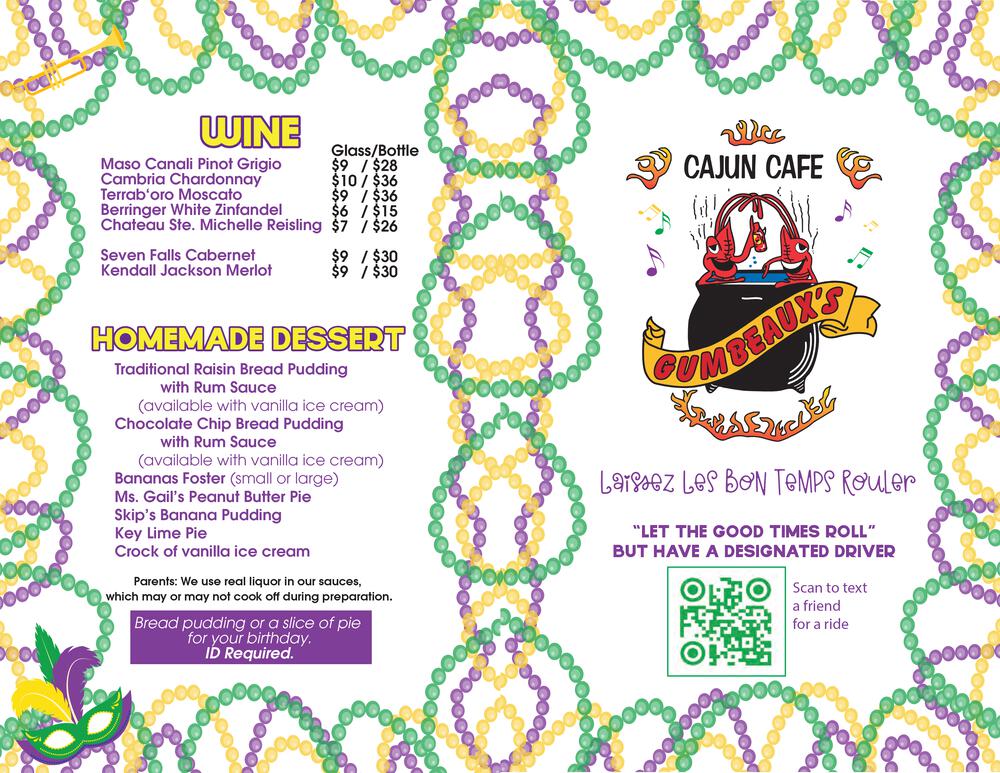 WINE

| | Glass/Bottle |
|---|---|
| Maso Canali Pinot Grigio | \$9 / \$28 |
| Cambria Chardonnay | \$10 / \$36 |
| Terrab'oro Moscato | \$9 / \$36 |
| Berringer White Zinfandel | \$6 / \$15 |
| Chateau Ste. Michelle Reisling | \$7 / \$26 |
| Seven Falls Cabernet | \$9 / \$30 |
| Kendall Jackson Merlot | \$9 / \$30 |

HOMEMADE DESSERT

Traditional Raisin Bread Pudding with Rum Sauce
(available with vanilla ice cream)
Chocolate Chip Bread Pudding with Rum Sauce
(available with vanilla ice cream)
Bananas Foster (small or large)
Ms. Gail's Peanut Butter Pie
Skip's Banana Pudding
Key Lime Pie
Crock of vanilla ice cream

Parents: We use real liquor in our sauces, which may or may not cook off during preparation.

Bread pudding or a slice of pie for your birthday.
ID Required.

CAJUN CAFE
GUMBEAUX'S

Laissez Les Bon Temps Rouler

"LET THE GOOD TIMES ROLL"
BUT HAVE A DESIGNATED DRIVER

Scan to text a friend for a ride